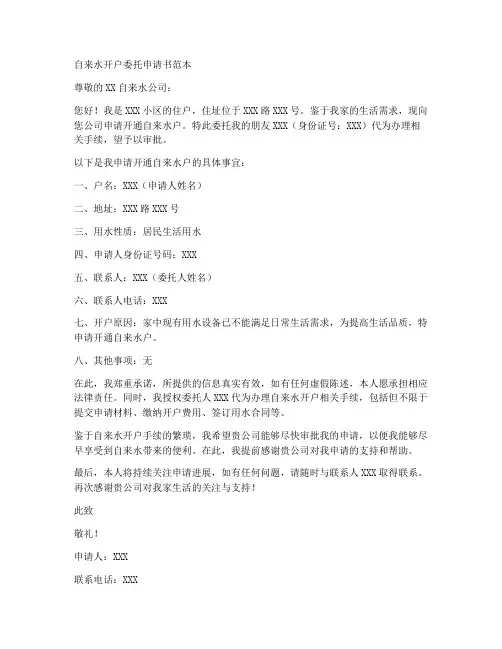 自来水开户委托申请书范本

尊敬的 XX 自来水公司：

您好！我是 XXX 小区的住户，住址位于 XXX 路 XXX 号。鉴于我家的生活需求，现向您公司申请开通自来水户。特此委托我的朋友 XXX（身份证号：XXX）代为办理相关手续，望予以审批。

以下是我申请开通自来水户的具体事宜：

一、户名：XXX（申请人姓名）

二、地址：XXX 路 XXX 号

三、用水性质：居民生活用水

四、申请人身份证号码：XXX

五、联系人：XXX（委托人姓名）

六、联系人电话：XXX

七、开户原因：家中现有用水设备已不能满足日常生活需求，为提高生活品质，特申请开通自来水户。

八、其他事项：无

在此，我郑重承诺，所提供的信息真实有效，如有任何虚假陈述，本人愿承担相应法律责任。同时，我授权委托人 XXX 代为办理自来水开户相关手续，包括但不限于提交申请材料、缴纳开户费用、签订用水合同等。

鉴于自来水开户手续的繁琐，我希望贵公司能够尽快审批我的申请，以便我能够尽早享受到自来水带来的便利。在此，我提前感谢贵公司对我申请的支持和帮助。

最后，本人将持续关注申请进展，如有任何问题，请随时与联系人 XXX 取得联系。再次感谢贵公司对我家生活的关注与支持！

此致

敬礼！

申请人：XXX

联系电话：XXX